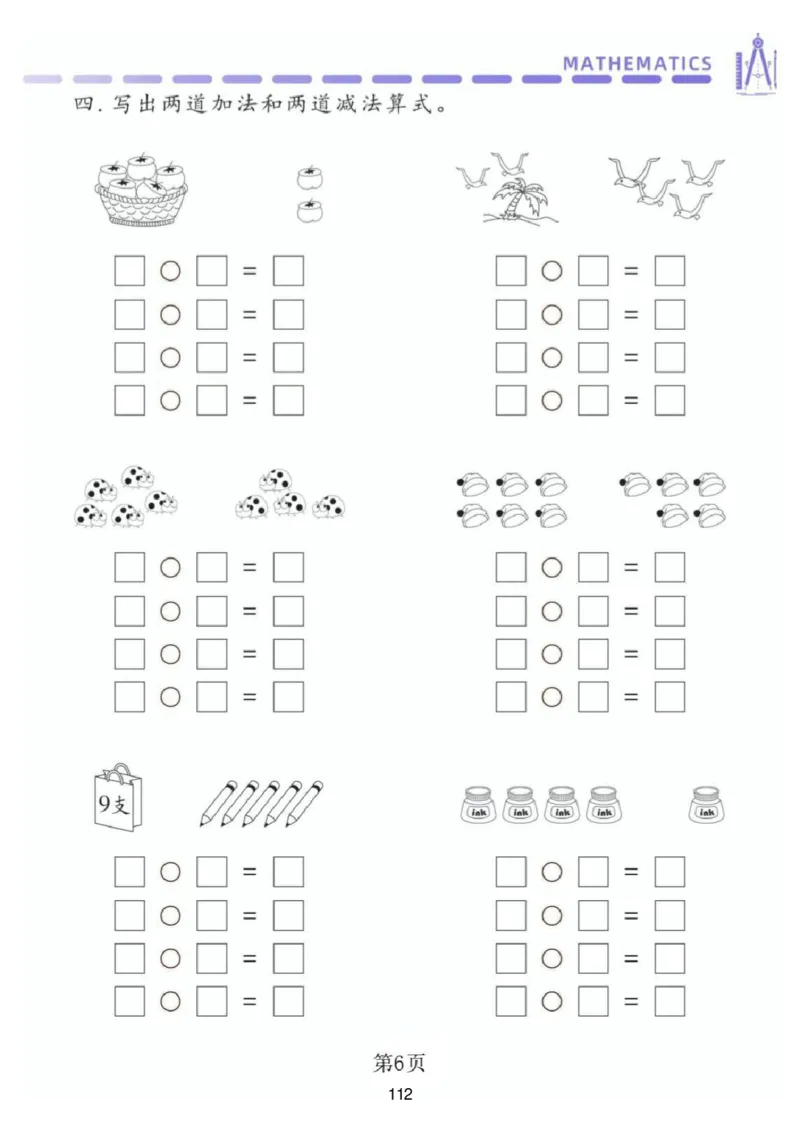 MATHEMATICS

四. 写出两道加法和两道减法算式。

□ ○ □ = □
□ ○ □ = □
□ ○ □ = □
□ ○ □ = □

□ ○ □ = □
□ ○ □ = □
□ ○ □ = □
□ ○ □ = □

□ ○ □ = □
□ ○ □ = □
□ ○ □ = □
□ ○ □ = □

□ ○ □ = □
□ ○ □ = □
□ ○ □ = □
□ ○ □ = □

9支

□ ○ □ = □
□ ○ □ = □
□ ○ □ = □
□ ○ □ = □

ink ink ink ink ink

□ ○ □ = □
□ ○ □ = □
□ ○ □ = □
□ ○ □ = □

第6页
112